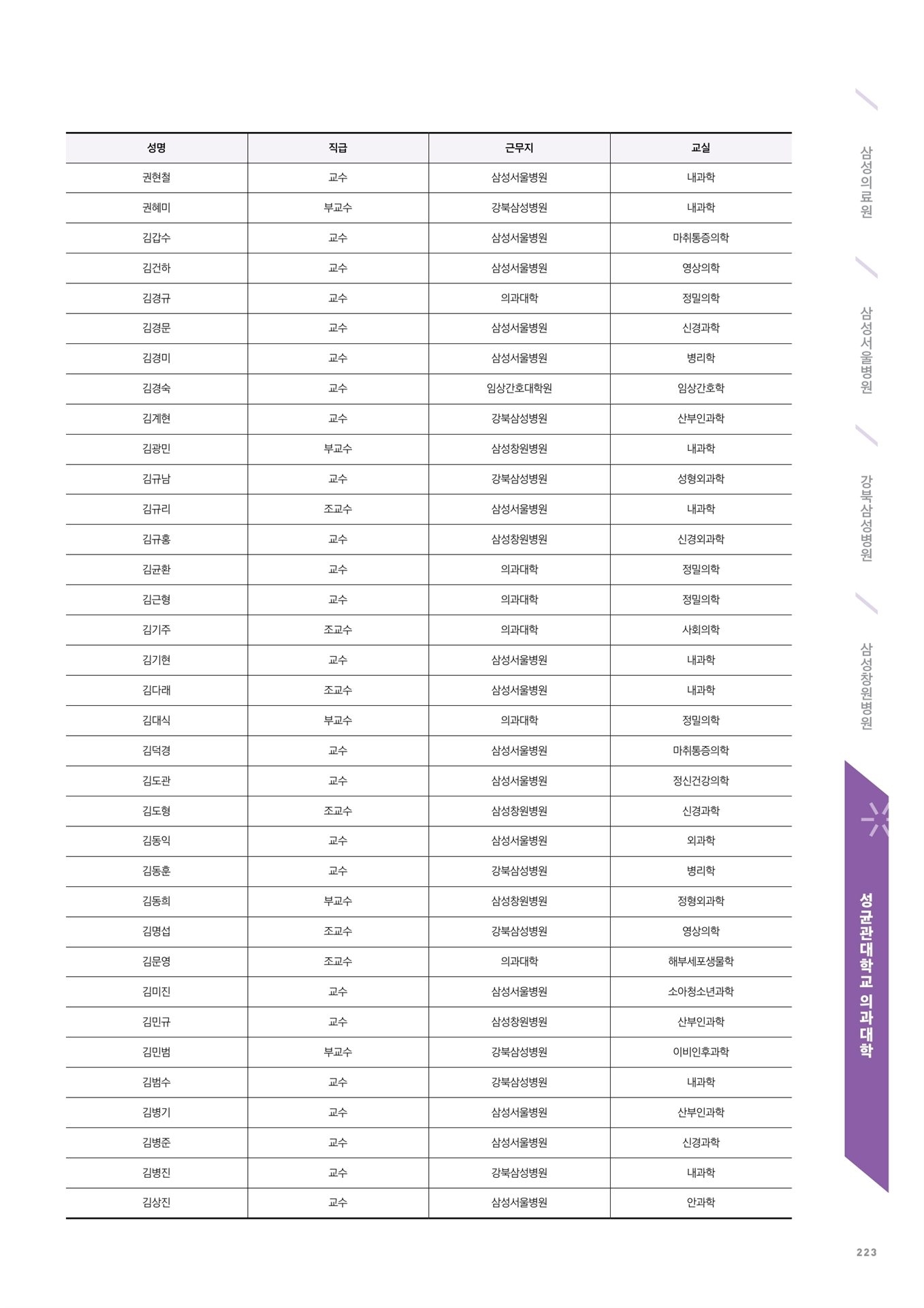 | 성명 | 직급 | 근무지 | 교실 |
|---|---|---|---|
| 권현철 | 교수 | 삼성서울병원 | 내과학 |
| 권혜미 | 부교수 | 강북삼성병원 | 내과학 |
| 김갑수 | 교수 | 삼성서울병원 | 마취통증의학 |
| 김건하 | 교수 | 삼성서울병원 | 영상의학 |
| 김경규 | 교수 | 의과대학 | 정밀의학 |
| 김경문 | 교수 | 삼성서울병원 | 신경과학 |
| 김경미 | 교수 | 삼성서울병원 | 병리학 |
| 김경숙 | 교수 | 임상간호대학원 | 임상간호학 |
| 김계현 | 교수 | 강북삼성병원 | 산부인과학 |
| 김광민 | 부교수 | 삼성창원병원 | 내과학 |
| 김규남 | 교수 | 강북삼성병원 | 성형외과학 |
| 김규리 | 조교수 | 삼성서울병원 | 내과학 |
| 김규홍 | 교수 | 삼성창원병원 | 신경외과학 |
| 김균환 | 교수 | 의과대학 | 정밀의학 |
| 김근형 | 교수 | 의과대학 | 정밀의학 |
| 김기주 | 조교수 | 의과대학 | 사회의학 |
| 김기현 | 교수 | 삼성서울병원 | 내과학 |
| 김다래 | 조교수 | 삼성서울병원 | 내과학 |
| 김대식 | 부교수 | 의과대학 | 정밀의학 |
| 김덕경 | 교수 | 삼성서울병원 | 마취통증의학 |
| 김도관 | 교수 | 삼성서울병원 | 정신건강의학 |
| 김도형 | 조교수 | 삼성창원병원 | 신경과학 |
| 김동익 | 교수 | 삼성서울병원 | 외과학 |
| 김동훈 | 교수 | 강북삼성병원 | 병리학 |
| 김동희 | 부교수 | 삼성창원병원 | 정형외과학 |
| 김명섭 | 조교수 | 강북삼성병원 | 영상의학 |
| 김문영 | 조교수 | 의과대학 | 해부세포생물학 |
| 김미진 | 교수 | 삼성서울병원 | 소아청소년과학 |
| 김민규 | 교수 | 삼성창원병원 | 산부인과학 |
| 김민범 | 부교수 | 강북삼성병원 | 이비인후과학 |
| 김범수 | 교수 | 강북삼성병원 | 내과학 |
| 김병기 | 교수 | 삼성서울병원 | 산부인과학 |
| 김병준 | 교수 | 삼성서울병원 | 신경과학 |
| 김병진 | 교수 | 강북삼성병원 | 내과학 |
| 김상진 | 교수 | 삼성서울병원 | 안과학 |

삼성의료원
삼성서울병원
강북삼성병원
삼성창원병원
성균관대학교 의과대학

223